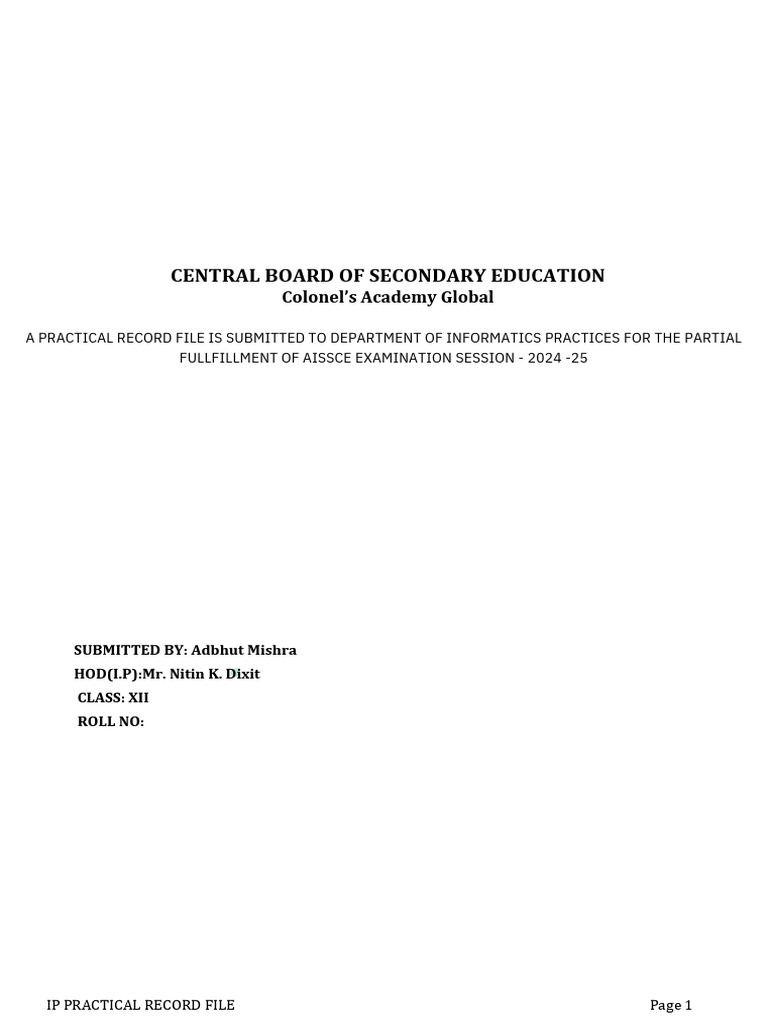 CENTRAL BOARD OF SECONDARY EDUCATION
Colonel's Academy Global

A PRACTICAL RECORD FILE IS SUBMITTED TO DEPARTMENT OF INFORMATICS PRACTICES FOR THE PARTIAL FULLFILLMENT OF AISSCE EXAMINATION SESSION - 2024 -25

SUBMITTED BY: Adbhut Mishra
HOD(I.P):Mr. Nitin K. Dixit
CLASS: XII
ROLL NO:

IP PRACTICAL RECORD FILE

Page 1